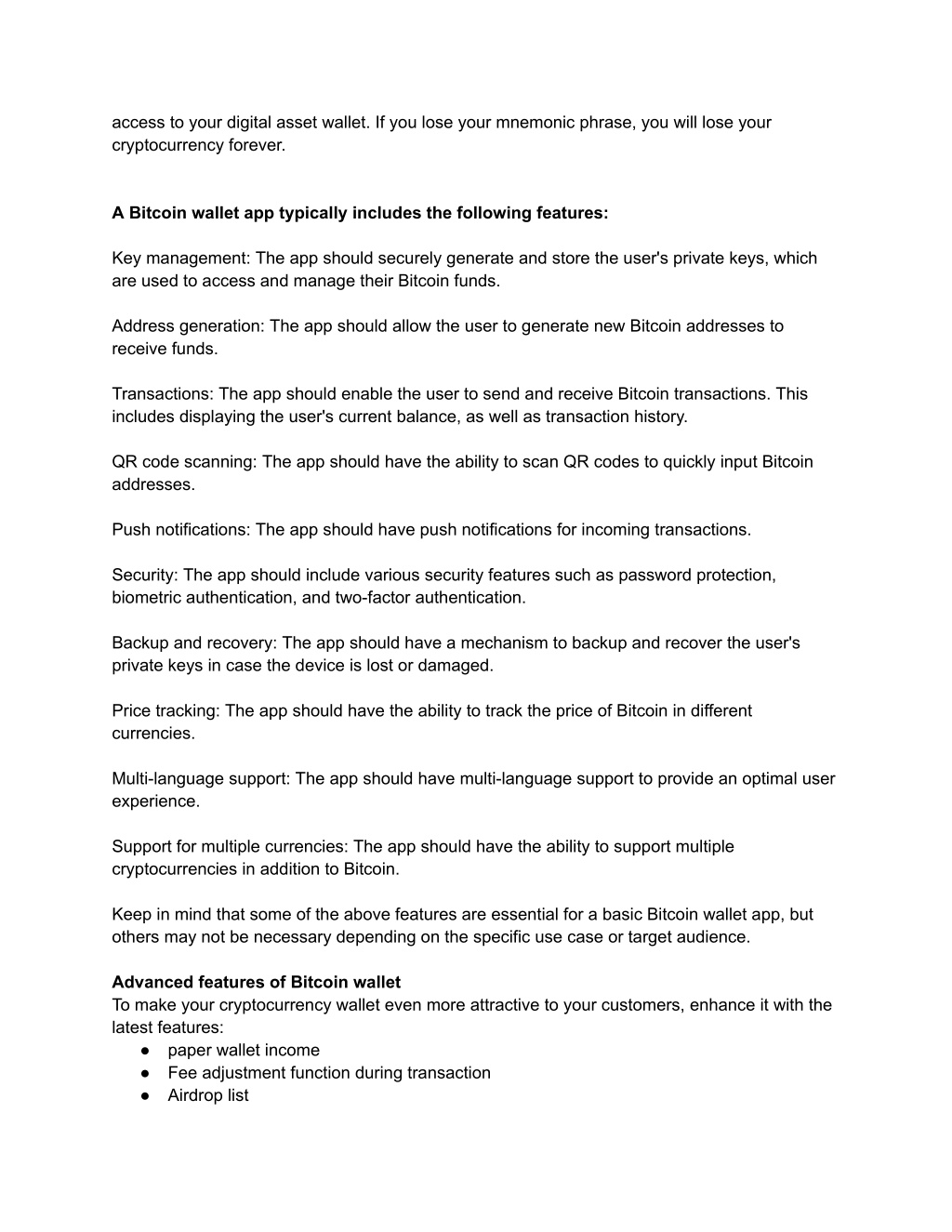 access to your digital asset wallet. If you lose your mnemonic phrase, you will lose your cryptocurrency forever.

A Bitcoin wallet app typically includes the following features:

Key management: The app should securely generate and store the user's private keys, which are used to access and manage their Bitcoin funds.

Address generation: The app should allow the user to generate new Bitcoin addresses to receive funds.

Transactions: The app should enable the user to send and receive Bitcoin transactions. This includes displaying the user's current balance, as well as transaction history.

QR code scanning: The app should have the ability to scan QR codes to quickly input Bitcoin addresses.

Push notifications: The app should have push notifications for incoming transactions.

Security: The app should include various security features such as password protection, biometric authentication, and two-factor authentication.

Backup and recovery: The app should have a mechanism to backup and recover the user's private keys in case the device is lost or damaged.

Price tracking: The app should have the ability to track the price of Bitcoin in different currencies.

Multi-language support: The app should have multi-language support to provide an optimal user experience.

Support for multiple currencies: The app should have the ability to support multiple cryptocurrencies in addition to Bitcoin.

Keep in mind that some of the above features are essential for a basic Bitcoin wallet app, but others may not be necessary depending on the specific use case or target audience.

Advanced features of Bitcoin wallet
To make your cryptocurrency wallet even more attractive to your customers, enhance it with the latest features:
● paper wallet income
● Fee adjustment function during transaction
● Airdrop list